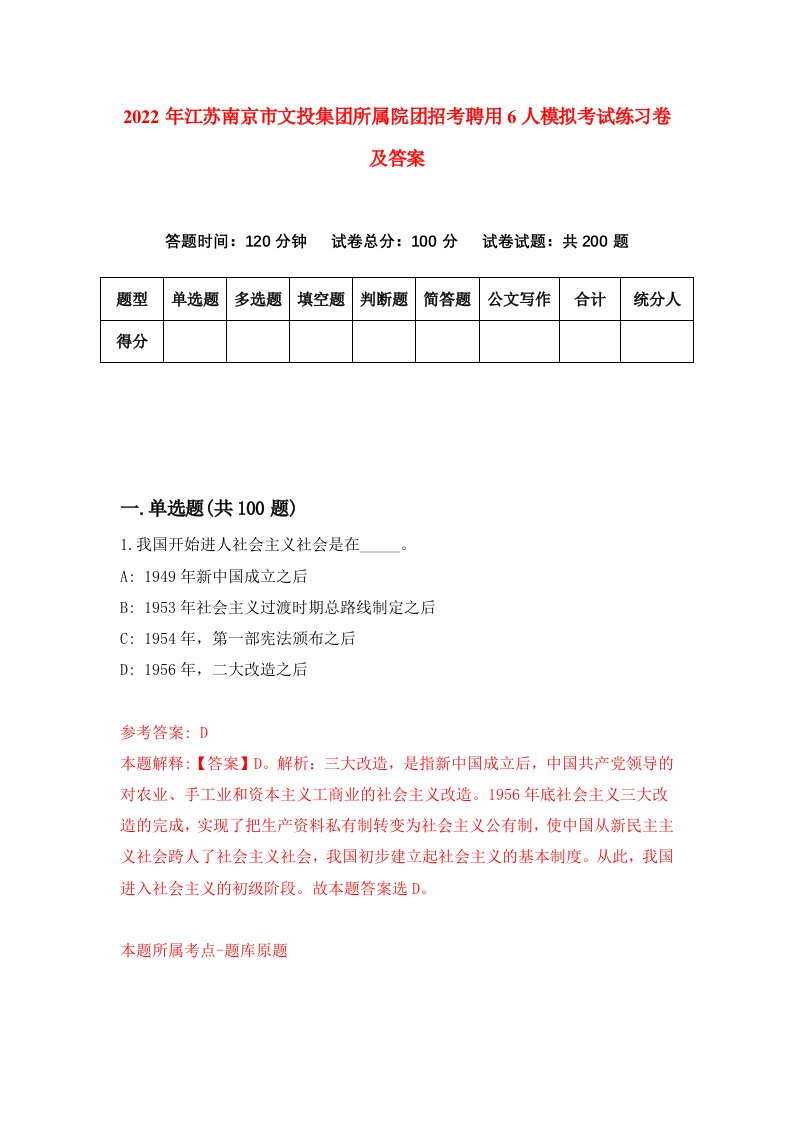 2022 年江苏南京市文投集团所属院团招考聘用 6 人模拟考试练习卷及答案

答题时间：120 分钟　试卷总分：100 分　试卷试题：共 200 题

| 题型 | 单选题 | 多选题 | 填空题 | 判断题 | 简答题 | 公文写作 | 合计 | 统分人 |
|---|---|---|---|---|---|---|---|---|
| 得分 | | | | | | | | |

一.单选题(共 100 题)

1.我国开始进人社会主义社会是在_____。

A: 1949 年新中国成立之后

B: 1953 年社会主义过渡时期总路线制定之后

C: 1954 年，第一部宪法颁布之后

D: 1956 年，二大改造之后

参考答案: D

本题解释:【答案】D。解析：三大改造，是指新中国成立后，中国共产党领导的对农业、手工业和资本主义工商业的社会主义改造。1956 年底社会主义三大改造的完成，实现了把生产资料私有制转变为社会主义公有制，使中国从新民主主义社会跨人了社会主义社会，我国初步建立起社会主义的基本制度。从此，我国进入社会主义的初级阶段。故本题答案选 D。

本题所属考点-题库原题